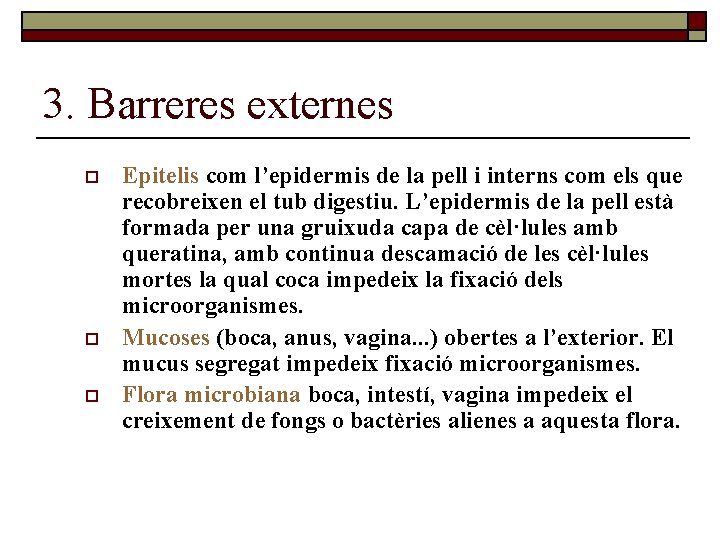 3. Barreres externes

Epitelis com l’epidermis de la pell i interns com els que recobreixen el tub digestiu. L’epidermis de la pell està formada per una gruixuda capa de cèl·lules amb queratina, amb continua descamació de les cèl·lules mortes la qual coca impedeix la fixació dels microorganismes.

Mucoses (boca, anus, vagina...) obertes a l’exterior. El mucus segregat impedeix fixació microorganismes.

Flora microbiana boca, intestí, vagina impedeix el creixement de fongs o bactèries alienes a aquesta flora.